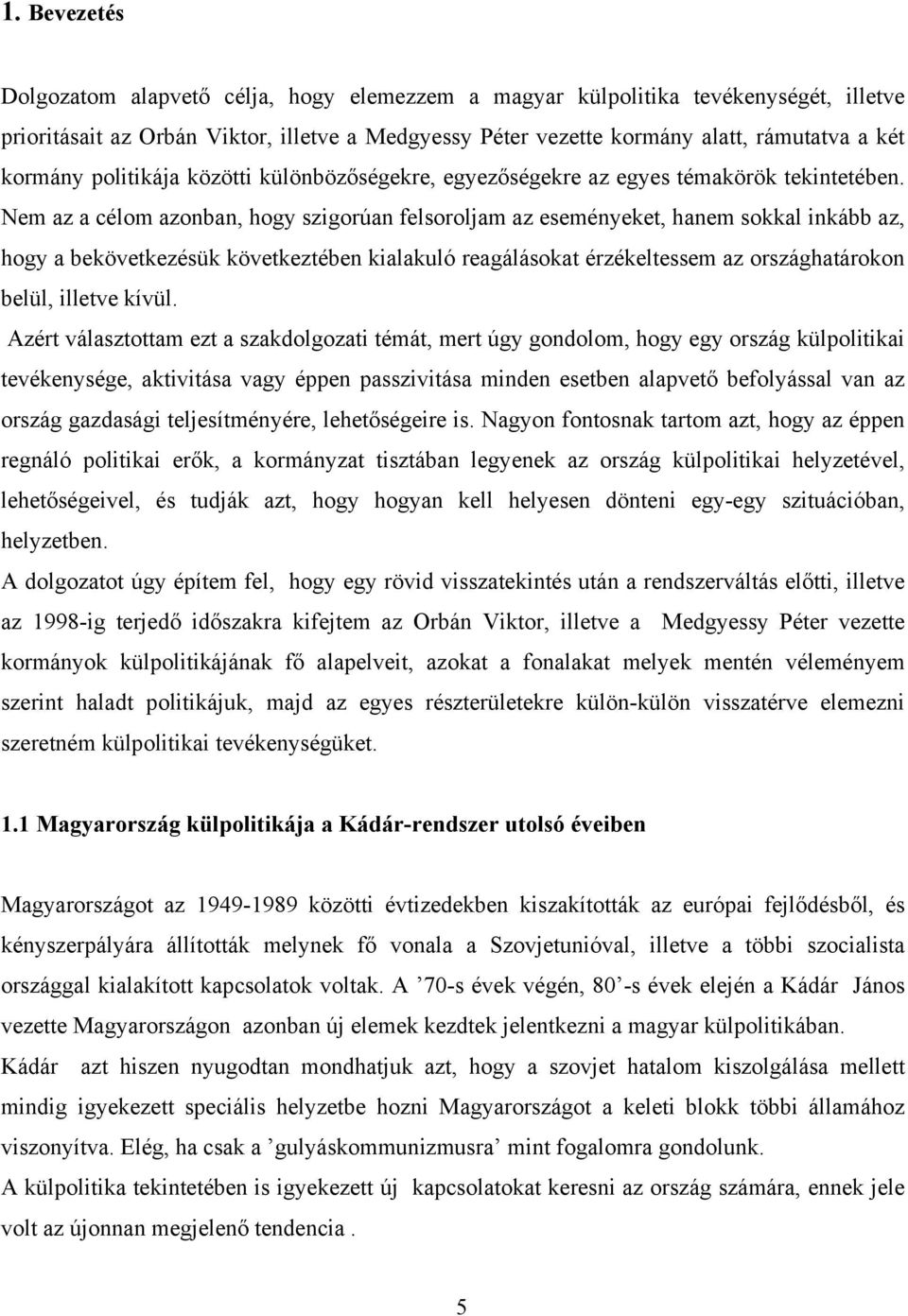 1. Bevezetés

Dolgozatom alapvető célja, hogy elemezzem a magyar külpolitika tevékenységét, illetve prioritásait az Orbán Viktor, illetve a Medgyessy Péter vezette kormány alatt, rámutatva a két kormány politikája közötti különbözőségekre, egyezőségekre az egyes témakörök tekintetében. Nem az a célom azonban, hogy szigorúan felsoroljam az eseményeket, hanem sokkal inkább az, hogy a bekövetkezésük következtében kialakuló reagálásokat érzékeltessem az országhatárokon belül, illetve kívül.

Azért választottam ezt a szakdolgozati témát, mert úgy gondolom, hogy egy ország külpolitikai tevékenysége, aktivitása vagy éppen passzivitása minden esetben alapvető befolyással van az ország gazdasági teljesítményére, lehetőségeire is. Nagyon fontosnak tartom azt, hogy az éppen regnáló politikai erők, a kormányzat tisztában legyenek az ország külpolitikai helyzetével, lehetőségeivel, és tudják azt, hogy hogyan kell helyesen dönteni egy-egy szituációban, helyzetben.

A dolgozatot úgy építem fel, hogy egy rövid visszatekintés után a rendszerváltás előtti, illetve az 1998-ig terjedő időszakra kifejtem az Orbán Viktor, illetve a Medgyessy Péter vezette kormányok külpolitikájának fő alapelveit, azokat a fonalakat melyek mentén véleményem szerint haladt politikájuk, majd az egyes részterületekre külön-külön visszatérve elemezni szeretném külpolitikai tevékenységüket.

1.1 Magyarország külpolitikája a Kádár-rendszer utolsó éveiben

Magyarországot az 1949-1989 közötti évtizedekben kiszakították az európai fejlődésből, és kényszerpályára állították melynek fő vonala a Szovjetunióval, illetve a többi szocialista országgal kialakított kapcsolatok voltak. A ’70-s évek végén, 80’-s évek elején a Kádár János vezette Magyarországon azonban új elemek kezdtek jelentkezni a magyar külpolitikában.

Kádár azt hiszen nyugodtan mondhatjuk azt, hogy a szovjet hatalom kiszolgálása mellett mindig igyekezett speciális helyzetbe hozni Magyarországot a keleti blokk többi államához viszonyítva. Elég, ha csak a ’gulyáskommunizmusra’ mint fogalomra gondolunk.

A külpolitika tekintetében is igyekezett új kapcsolatokat keresni az ország számára, ennek jele volt az újonnan megjelenő tendencia .

5